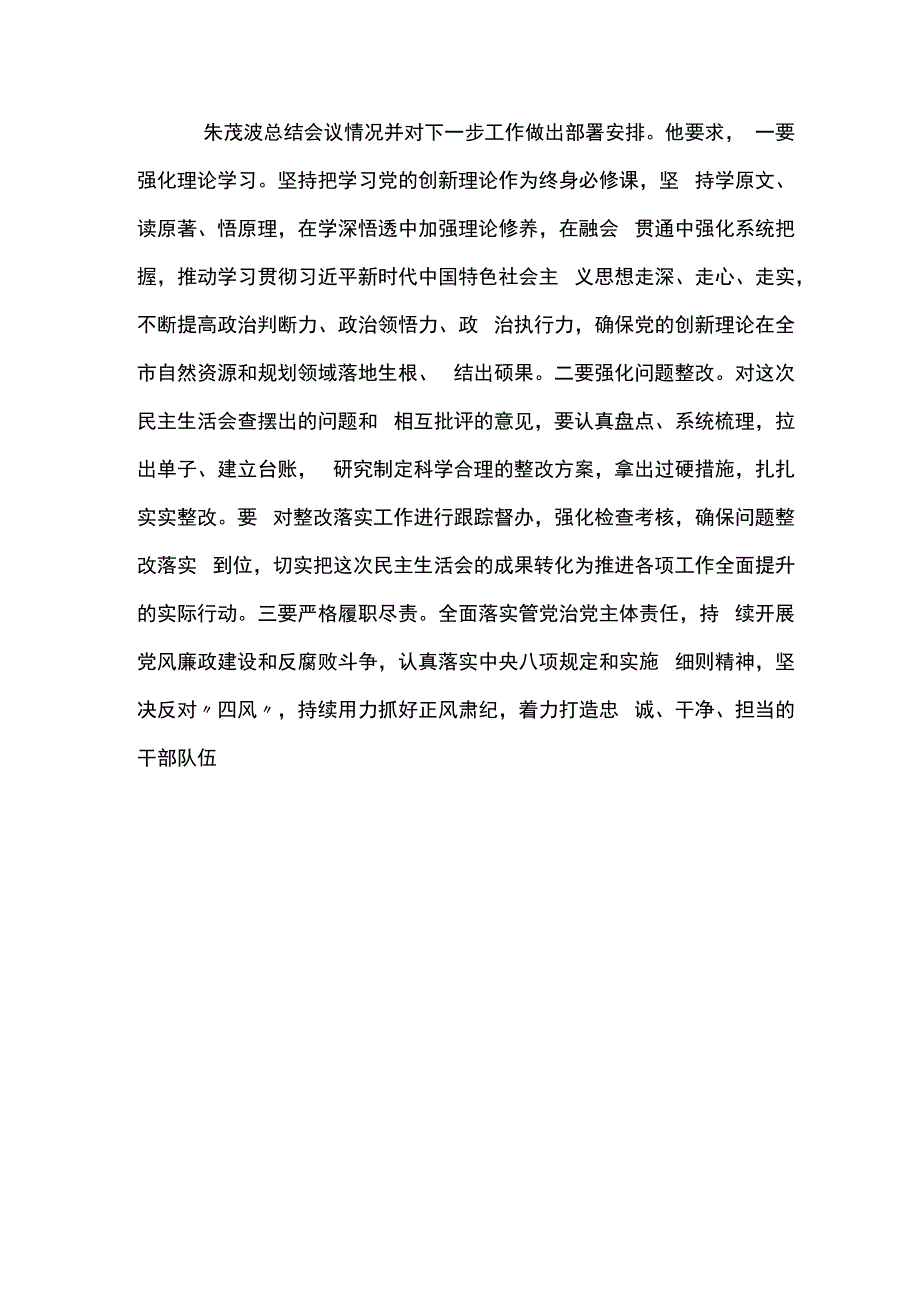 朱茂波总结会议情况并对下一步工作做出部署安排。他要求，一要强化理论学习。坚持把学习党的创新理论作为终身必修课，坚持学原文、读原著、悟原理，在学深悟透中加强理论修养，在融会贯通中强化系统把握，推动学习贯彻习近平新时代中国特色社会主义思想走深、走心、走实，不断提高政治判断力、政治领悟力、政治执行力，确保党的创新理论在全市自然资源和规划领域落地生根、结出硕果。二要强化问题整改。对这次民主生活会查摆出的问题和相互批评的意见，要认真盘点、系统梳理，拉出单子、建立台账，研究制定科学合理的整改方案，拿出过硬措施，扎扎实实整改。要对整改落实工作进行跟踪督办，强化检查考核，确保问题整改落实到位，切实把这次民主生活会的成果转化为推进各项工作全面提升的实际行动。三要严格履职尽责。全面落实管党治党主体责任，持续开展党风廉政建设和反腐败斗争，认真落实中央八项规定和实施细则精神，坚决反对〃四风〃，持续用力抓好正风肃纪，着力打造忠诚、干净、担当的干部队伍